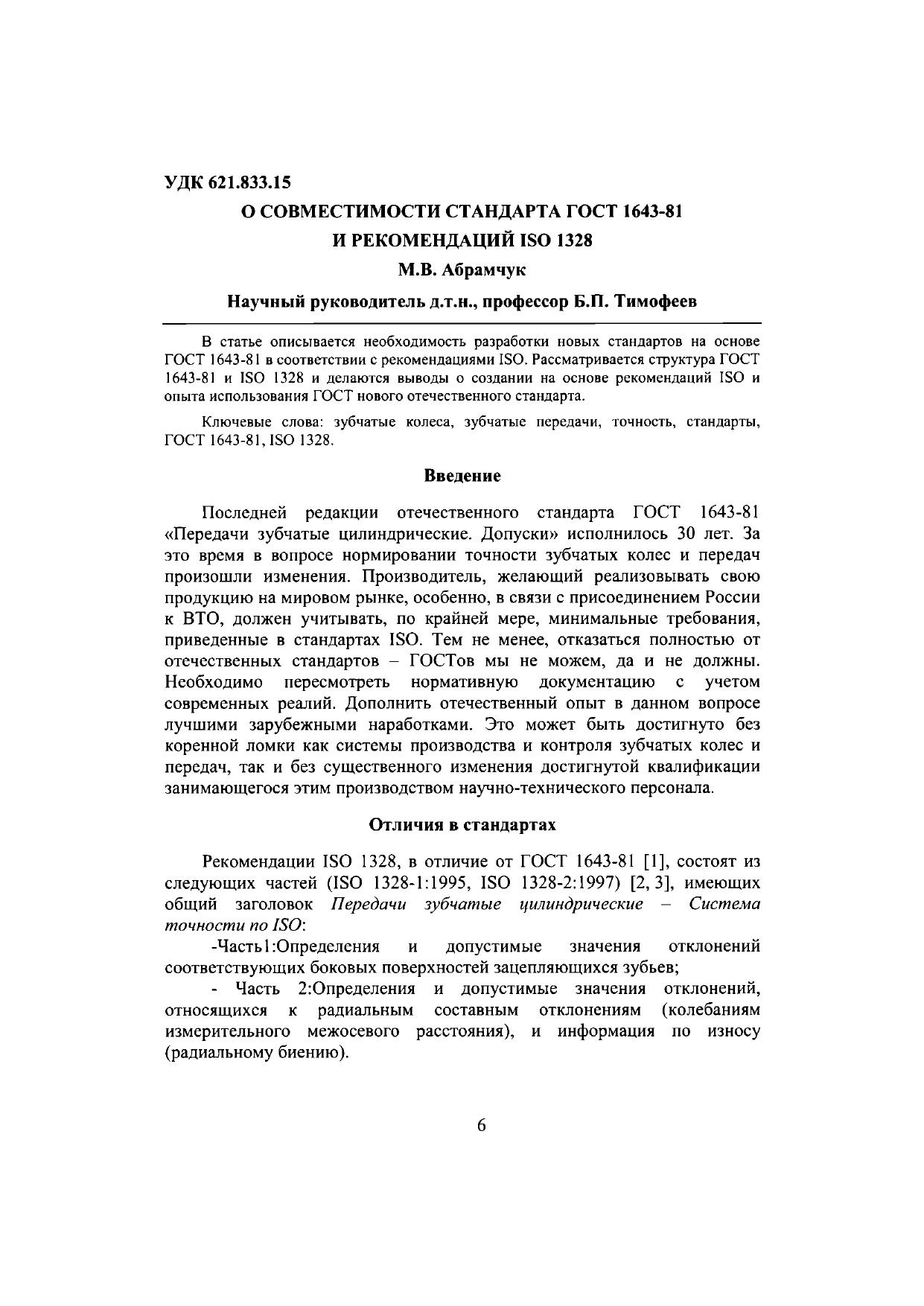 УДК 621.833.15

О СОВМЕСТИМОСТИ СТАНДАРТА ГОСТ 1643-81
И РЕКОМЕНДАЦИЙ ISO 1328

М.В. Абрамчук

Научный руководитель д.т.н., профессор Б.П. Тимофеев

В статье описывается необходимость разработки новых стандартов на основе ГОСТ 1643-81 в соответствии с рекомендациями ISO. Рассматривается структура ГОСТ 1643-81 и ISO 1328 и делаются выводы о создании на основе рекомендаций ISO и опыта использования ГОСТ нового отечественного стандарта.

Ключевые слова: зубчатые колеса, зубчатые передачи, точность, стандарты, ГОСТ 1643-81, ISO 1328.

Введение

Последней редакции отечественного стандарта ГОСТ 1643-81 «Передачи зубчатые цилиндрические. Допуски» исполнилось 30 лет. За это время в вопросе нормировании точности зубчатых колес и передач произошли изменения. Производитель, желающий реализовывать свою продукцию на мировом рынке, особенно, в связи с присоединением России к ВТО, должен учитывать, по крайней мере, минимальные требования, приведенные в стандартах ISO. Тем не менее, отказаться полностью от отечественных стандартов – ГОСТов мы не можем, да и не должны. Необходимо пересмотреть нормативную документацию с учетом современных реалий. Дополнить отечественный опыт в данном вопросе лучшими зарубежными наработками. Это может быть достигнуто без коренной ломки как системы производства и контроля зубчатых колес и передач, так и без существенного изменения достигнутой квалификации занимающегося этим производством научно-технического персонала.

Отличия в стандартах

Рекомендации ISO 1328, в отличие от ГОСТ 1643-81 [1], состоят из следующих частей (ISO 1328-1:1995, ISO 1328-2:1997) [2, 3], имеющих общий заголовок Передачи зубчатые цилиндрические – Система точности по ISO:

-Часть1:Определения и допустимые значения отклонений соответствующих боковых поверхностей зацепляющихся зубьев;

- Часть 2:Определения и допустимые значения отклонений, относящихся к радиальным составным отклонениям (колебаниям измерительного межосевого расстояния), и информация по износу (радиальному биению).

6